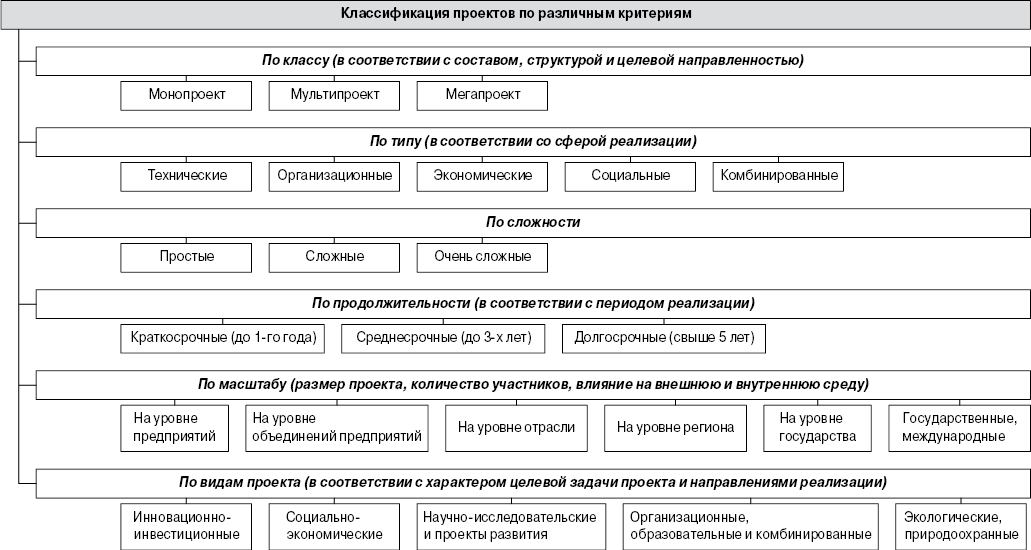 Классификация проектов по различным критериям

По классу (в соответствии с составом, структурой и целевой направленностью)

Монопроект

Мультипроект

Мегапроект

По типу (в соответствии со сферой реализации)

Технические

Организационные

Экономические

Социальные

Комбинированные

По сложности

Простые

Сложные

Очень сложные

По продолжительности (в соответствии с периодом реализации)

Краткосрочные (до 1-го года)

Среднесрочные (до 3-х лет)

Долгосрочные (свыше 5 лет)

По масштабу (размер проекта, количество участников, влияние на внешнюю и внутреннюю среду)

На уровне предприятий

На уровне объединений предприятий

На уровне отрасли

На уровне региона

На уровне государства

Государственные, международные

По видам проекта (в соответствии с характером целевой задачи проекта и направлениями реализации)

Инновационно-инвестиционные

Социально-экономические

Научно-исследовательские и проекты развития

Организационные, образовательные и комбинированные

Экологические, природоохранные